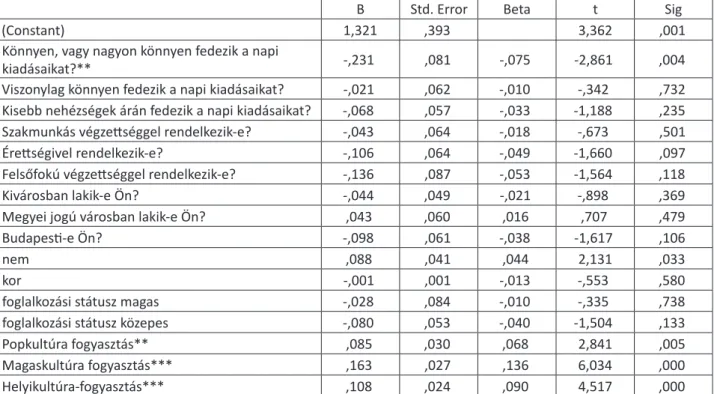 | | B | Std. Error | Beta | t | Sig |
|---|---|---|---|---|---|
| (Constant) | 1,321 | ,393 | | 3,362 | ,001 |
| Könnyen, vagy nagyon könnyen fedezik a napi kiadásaikat?** | -,231 | ,081 | -,075 | -2,861 | ,004 |
| Viszonylag könnyen fedezik a napi kiadásaikat? | -,021 | ,062 | -,010 | -,342 | ,732 |
| Kisebb nehézségek árán fedezik a napi kiadásaikat? | -,068 | ,057 | -,033 | -1,188 | ,235 |
| Szakmunkás végzettséggel rendelkezik-e? | -,043 | ,064 | -,018 | -,673 | ,501 |
| Érettségivel rendelkezik-e? | -,106 | ,064 | -,049 | -1,660 | ,097 |
| Felsőfokú végzettséggel rendelkezik-e? | -,136 | ,087 | -,053 | -1,564 | ,118 |
| Kivárosban lakik-e Ön? | -,044 | ,049 | -,021 | -,898 | ,369 |
| Megyei jogú városban lakik-e Ön? | ,043 | ,060 | ,016 | ,707 | ,479 |
| Budapesti-e Ön? | -,098 | ,061 | -,038 | -1,617 | ,106 |
| nem | ,088 | ,041 | ,044 | 2,131 | ,033 |
| kor | -,001 | ,001 | -,013 | -,553 | ,580 |
| foglalkozási státusz magas | -,028 | ,084 | -,010 | -,335 | ,738 |
| foglalkozási státusz közepes | -,080 | ,053 | -,040 | -1,504 | ,133 |
| Popkultúra fogyasztás** | ,085 | ,030 | ,068 | 2,841 | ,005 |
| Magaskultúra fogyasztás*** | ,163 | ,027 | ,136 | 6,034 | ,000 |
| Helyikultúra-fogyasztás*** | ,108 | ,024 | ,090 | 4,517 | ,000 |